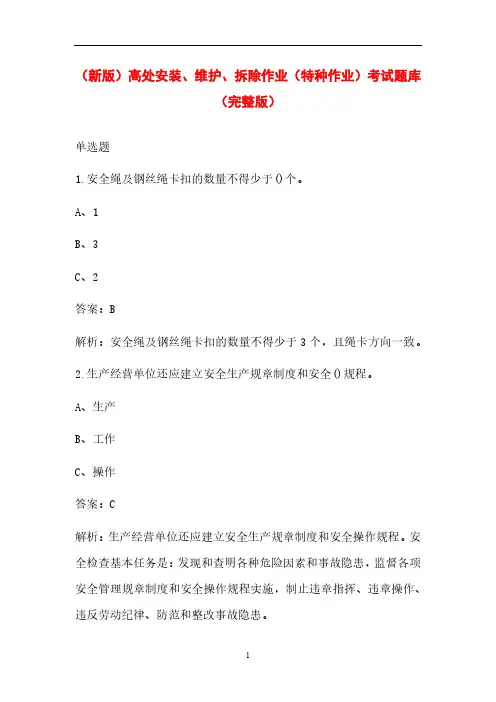 （新版）高处安装、维护、拆除作业（特种作业）考试题库（完整版）

单选题

1.安全绳及钢丝绳卡扣的数量不得少于()个。

A、1

B、3

C、2

答案：B

解析：安全绳及钢丝绳卡扣的数量不得少于3个，且绳卡方向一致。

2.生产经营单位还应建立安全生产规章制度和安全()规程。

A、生产

B、工作

C、操作

答案：C

解析：生产经营单位还应建立安全生产规章制度和安全操作规程。安全检查基本任务是：发现和查明各种危险因素和事故隐患，监督各项安全管理规章制度和安全操作规程实施，制止违章指挥、违章操作、违反劳动纪律、防范和整改事故隐患。

1